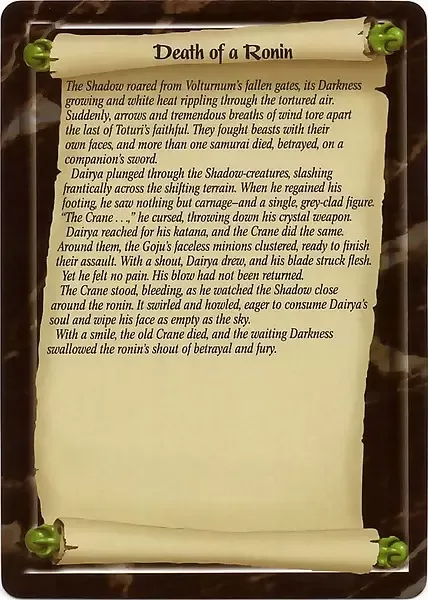 Death of a Ronin

The Shadow roared from Volturnum's fallen gates, its Darkness growing and white heat rippling through the tortured air. Suddenly, arrows and tremendous breaths of wind tore apart the last of Toturi's faithful. They fought beasts with their own faces, and more than one samurai died, betrayed, on a companion's sword.

Dairya plunged through the Shadow-creatures, slashing frantically across the shifting terrain. When he regained his footing, he saw nothing but carnage–and a single, grey-clad figure. "The Crane . . .," he cursed, throwing down his crystal weapon.

Dairya reached for his katana, and the Crane did the same. Around them, the Goju's faceless minions clustered, ready to finish their assault. With a shout, Dairya drew, and his blade struck flesh.

Yet he felt no pain. His blow had not been returned.

The Crane stood, bleeding, as he watched the Shadow close around the ronin. It swirled and howled, eager to consume Dairya's soul and wipe his face as empty as the sky.

With a smile, the old Crane died, and the waiting Darkness swallowed the ronin's shout of betrayal and fury.